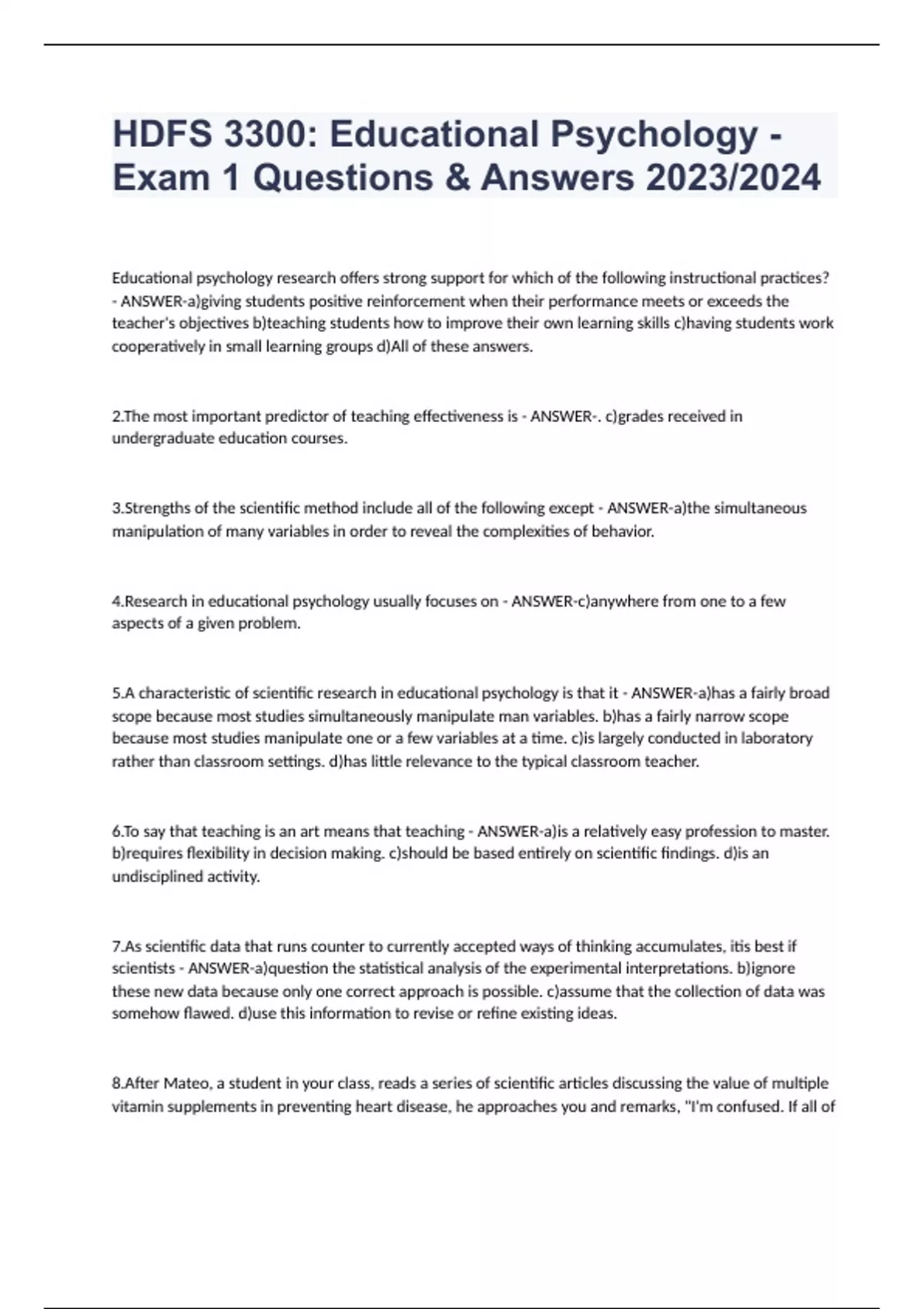 HDFS 3300: Educational Psychology - Exam 1 Questions & Answers 2023/2024

Educational psychology research offers strong support for which of the following instructional practices? - ANSWER-a)giving students positive reinforcement when their performance meets or exceeds the teacher's objectives b)teaching students how to improve their own learning skills c)having students work cooperatively in small learning groups d)All of these answers.

2.The most important predictor of teaching effectiveness is - ANSWER-. c)grades received in undergraduate education courses.

3.Strengths of the scientific method include all of the following except - ANSWER-a)the simultaneous manipulation of many variables in order to reveal the complexities of behavior.

4.Research in educational psychology usually focuses on - ANSWER-c)anywhere from one to a few aspects of a given problem.

5.A characteristic of scientific research in educational psychology is that it - ANSWER-a)has a fairly broad scope because most studies simultaneously manipulate man variables. b)has a fairly narrow scope because most studies manipulate one or a few variables at a time. c)is largely conducted in laboratory rather than classroom settings. d)has little relevance to the typical classroom teacher.

6.To say that teaching is an art means that teaching - ANSWER-a)is a relatively easy profession to master. b)requires flexibility in decision making. c)should be based entirely on scientific findings. d)is an undisciplined activity.

7.As scientific data that runs counter to currently accepted ways of thinking accumulates, itis best if scientists - ANSWER-a)question the statistical analysis of the experimental interpretations. b)ignore these new data because only one correct approach is possible. c)assume that the collection of data was somehow flawed. d)use this information to revise or refine existing ideas.

8.After Mateo, a student in your class, reads a series of scientific articles discussing the value of multiple vitamin supplements in preventing heart disease, he approaches you and remarks, "I'm confused. If all of